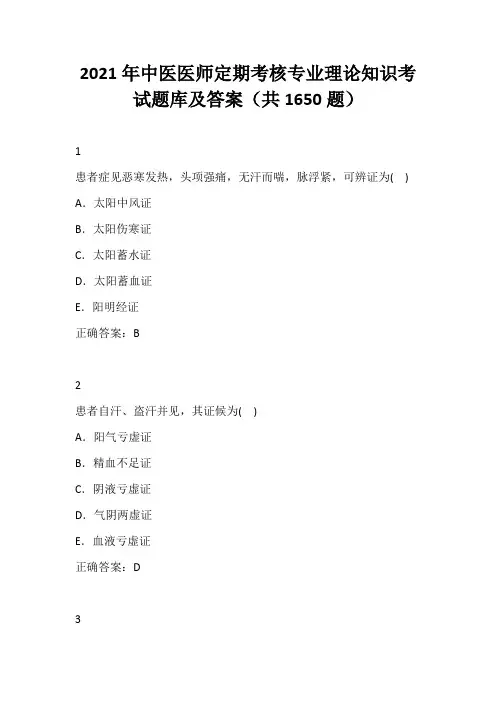 2021 年中医医师定期考核专业理论知识考试题库及答案（共 1650 题）

1

患者症见恶寒发热，头项强痛，无汗而喘，脉浮紧，可辨证为( )

A．太阳中风证

B．太阳伤寒证

C．太阳蓄水证

D．太阳蓄血证

E．阳明经证

正确答案：B

2

患者自汗、盗汗并见，其证候为( )

A．阳气亏虚证

B．精血不足证

C．阴液亏虚证

D．气阴两虚证

E．血液亏虚证

正确答案：D

3